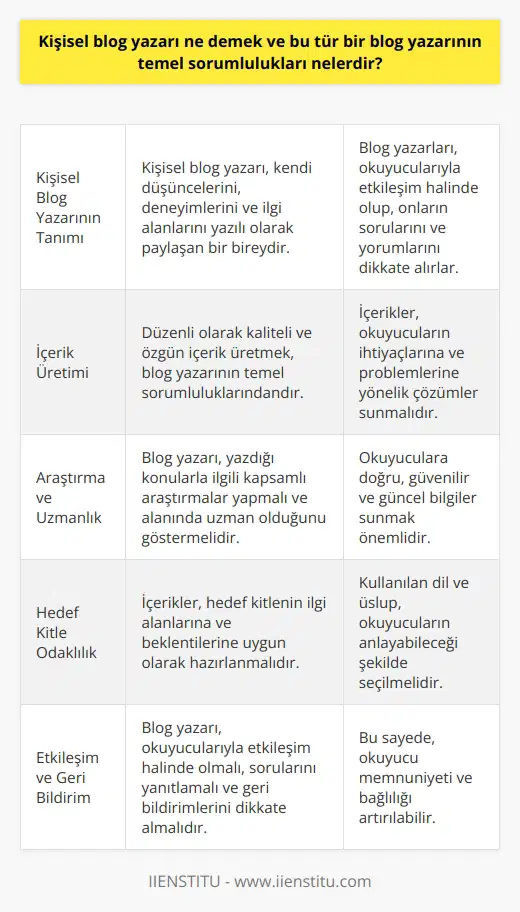 Kişisel blog yazarı ne demek ve bu tür bir blog yazarının temel sorumlulukları nelerdir?

| | | |
|---|---|---|
| Kişisel Blog Yazarının Tanımı | Kişisel blog yazarı, kendi düşüncelerini, deneyimlerini ve ilgi alanlarını yazılı olarak paylaşan bir bireydir. | Blog yazarları, okuyucularıyla etkileşim halinde olup, onların sorularını ve yorumlarını dikkate alırlar. |
| İçerik Üretimi | Düzenli olarak kaliteli ve özgün içerik üretmek, blog yazarının temel sorumluluklarındandır. | İçerikler, okuyucuların ihtiyaçlarına ve problemlerine yönelik çözümler sunmalıdır. |
| Araştırma ve Uzmanlık | Blog yazarı, yazdığı konularla ilgili kapsamlı araştırmalar yapmalı ve alanında uzman olduğunu göstermelidir. | Okuyuculara doğru, güvenilir ve güncel bilgiler sunmak önemlidir. |
| Hedef Kitle Odaklılık | İçerikler, hedef kitlenin ilgi alanlarına ve beklentilerine uygun olarak hazırlanmalıdır. | Kullanılan dil ve üslup, okuyucuların anlayabileceği şekilde seçilmelidir. |
| Etkileşim ve Geri Bildirim | Blog yazarı, okuyucularıyla etkileşim halinde olmalı, sorularını yanıtlamalı ve geri bildirimlerini dikkate almalıdır. | Bu sayede, okuyucu memnuniyeti ve bağlılığı artırılabilir. |

IIENSTITU - www.iienstitu.com